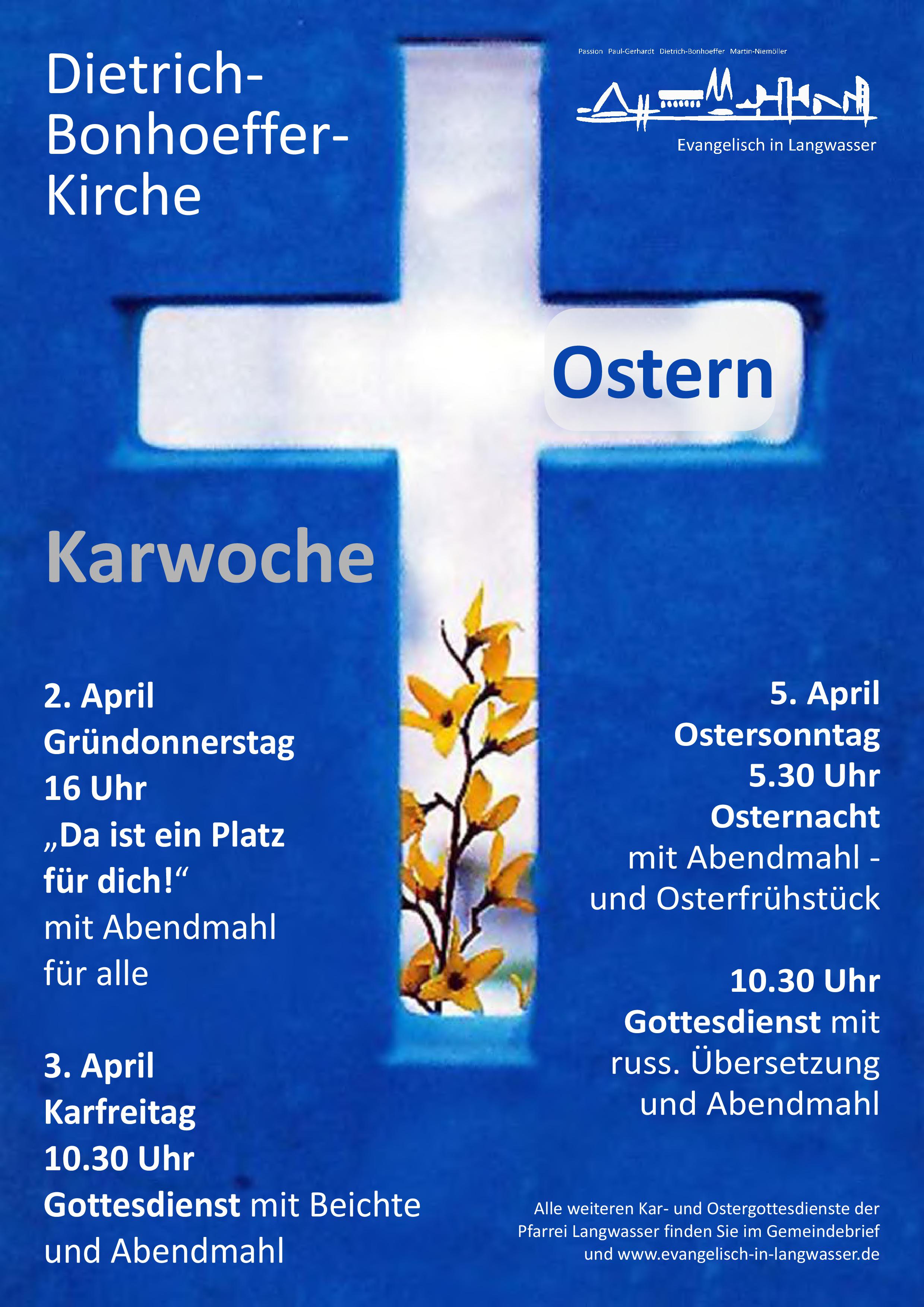 Dietrich-
Bonhoeffer-
Kirche

Passion Paul-Gerhardt Dietrich-Bonhoeffer Martin-Niemöller

Evangelisch in Langwasser

Ostern

Karwoche

2. April
Gründonnerstag
16 Uhr
„Da ist ein Platz für dich!“
mit Abendmahl für alle

3. April
Karfreitag
10.30 Uhr
Gottesdienst mit Beichte und Abendmahl

5. April
Ostersonntag
5.30 Uhr
Osternacht
mit Abendmahl -
und Osterfrühstück

10.30 Uhr
Gottesdienst mit russ. Übersetzung und Abendmahl

Alle weiteren Kar- und Ostergottesdienste der Pfarrei Langwasser finden Sie im Gemeindebrief und www.evangelisch-in-langwasser.de